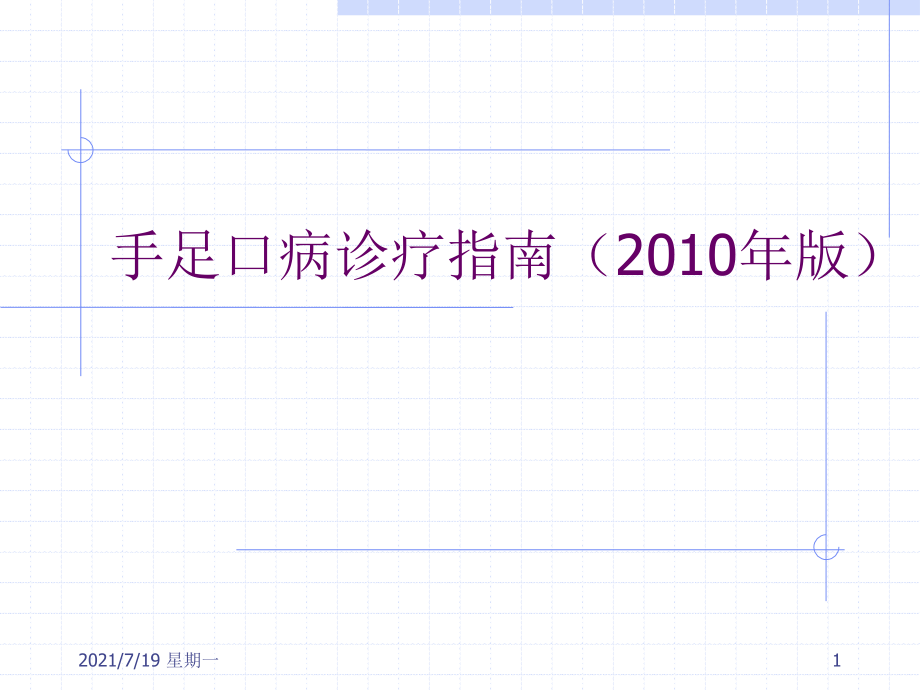 手足口病诊疗指南（2010年版）

2021/7/19 星期一

1